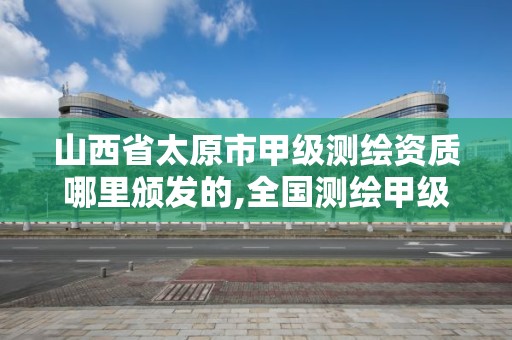 山西省太原市甲级测绘资质哪里颁发的,全国测绘甲级